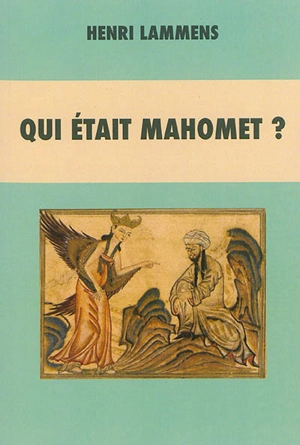 HENRI LAMMENS

QUI ÉTAIT MAHOMET ?